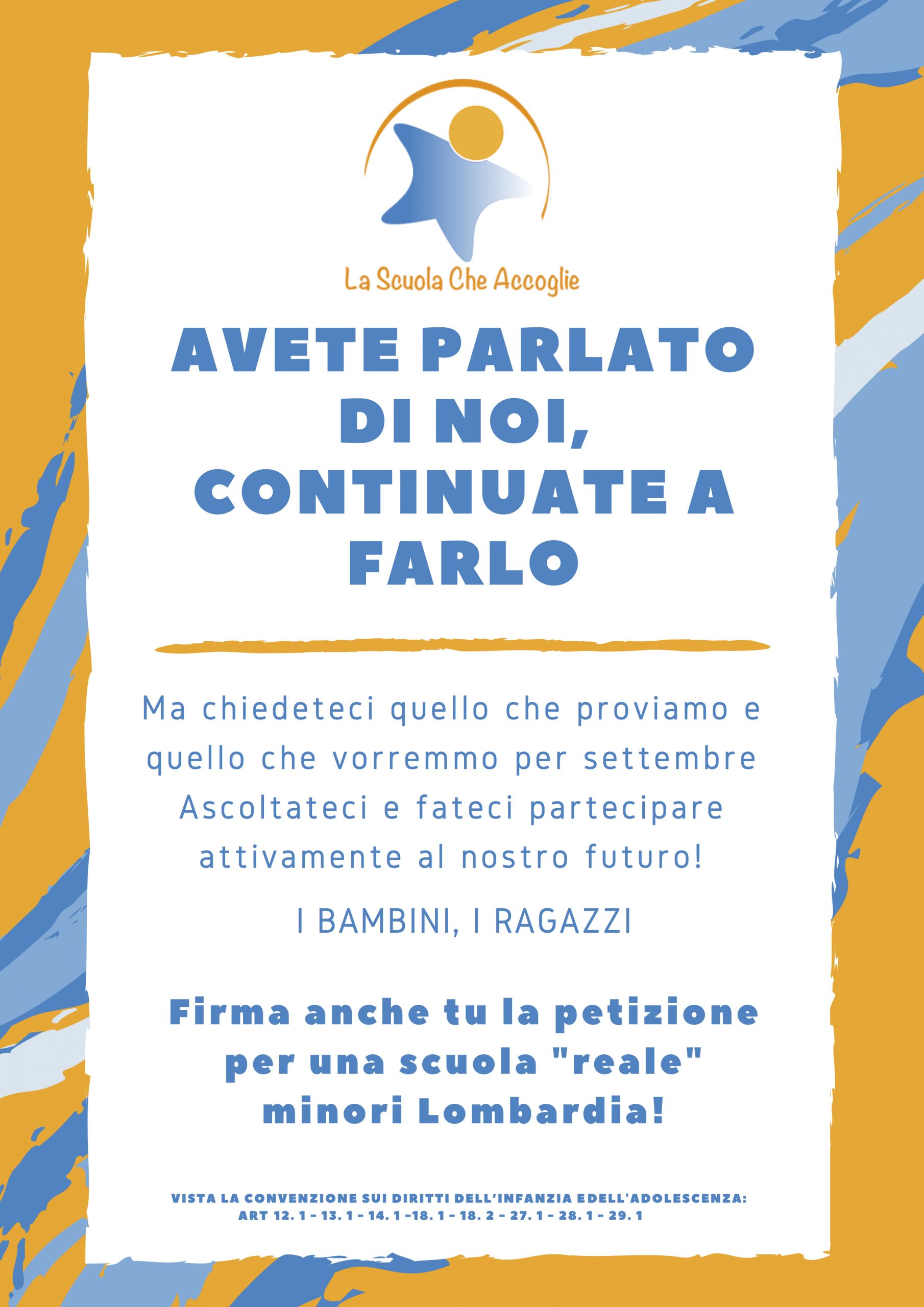 La Scuola Che Accoglie

AVETE PARLATO DI NOI, CONTINUATE A FARLO

Ma chiedeteci quello che proviamo e quello che vorremmo per settembre Ascoltateci e fateci partecipare attivamente al nostro futuro!

I BAMBINI, I RAGAZZI

Firma anche tu la petizione per una scuola "reale" minori Lombardia!

VISTA LA CONVENZIONE SUI DIRITTI DELL'INFANZIA EDELL'ADOLESCENZA: ART 12. 1 - 13. 1 - 14. 1 -18. 1 - 18. 2 - 27. 1 - 28. 1 - 29. 1